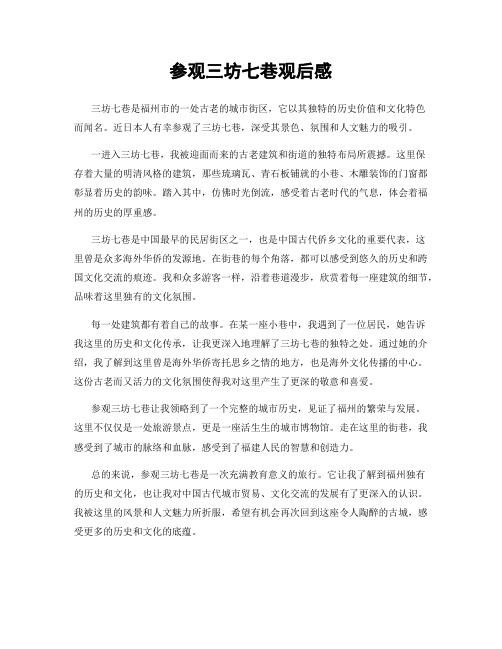 参观三坊七巷观后感

三坊七巷是福州市的一处古老的城市街区，它以其独特的历史价值和文化特色而闻名。近日本人有幸参观了三坊七巷，深受其景色、氛围和人文魅力的吸引。

一进入三坊七巷，我被迎面而来的古老建筑和街道的独特布局所震撼。这里保存着大量的明清风格的建筑，那些琉璃瓦、青石板铺就的小巷、木雕装饰的门窗都彰显着历史的韵味。踏入其中，仿佛时光倒流，感受着古老时代的气息，体会着福州的历史的厚重感。

三坊七巷是中国最早的民居街区之一，也是中国古代侨乡文化的重要代表，这里曾是众多海外华侨的发源地。在街巷的每个角落，都可以感受到悠久的历史和跨国文化交流的痕迹。我和众多游客一样，沿着巷道漫步，欣赏着每一座建筑的细节，品味着这里独有的文化氛围。

每一处建筑都有着自己的故事。在某一座小巷中，我遇到了一位居民，她告诉我这里的历史和文化传承，让我更深入地理解了三坊七巷的独特之处。通过她的介绍，我了解到这里曾是海外华侨寄托思乡之情的地方，也是海外文化传播的中心。这份古老而又活力的文化氛围使得我对这里产生了更深的敬意和喜爱。

参观三坊七巷让我领略到了一个完整的城市历史，见证了福州的繁荣与发展。这里不仅仅是一处旅游景点，更是一座活生生的城市博物馆。走在这里的街巷，我感受到了城市的脉络和血脉，感受到了福建人民的智慧和创造力。

总的来说，参观三坊七巷是一次充满教育意义的旅行。它让我了解到福州独有的历史和文化，也让我对中国古代城市贸易、文化交流的发展有了更深入的认识。我被这里的风景和人文魅力所折服，希望有机会再次回到这座令人陶醉的古城，感受更多的历史和文化的底蕴。